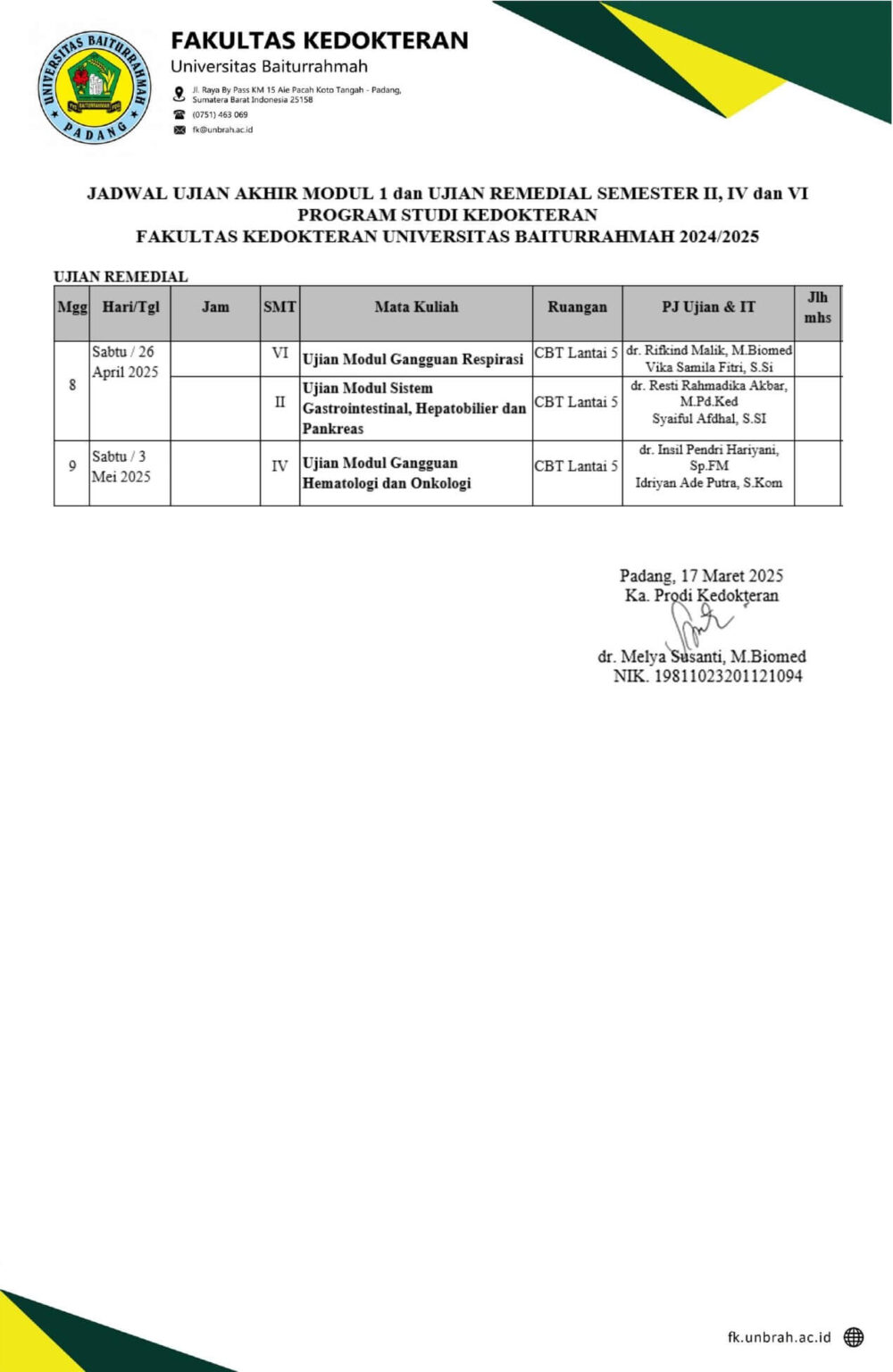 UNIVERSITAS BAITURRAHMAH
PADANG

FAKULTAS KEDOKTERAN
Universitas Baiturrahmah

Jl. Raya By Pass KM 15 Aie Pacah Koto Tangah - Padang, Sumatera Barat Indonesia 25158
(0751) 463 069
fk@unbrah.ac.id

JADWAL UJIAN AKHIR MODUL 1 dan UJIAN REMEDIAL SEMESTER II, IV dan VI
PROGRAM STUDI KEDOKTERAN
FAKULTAS KEDOKTERAN UNIVERSITAS BAITURRAHMAH 2024/2025

UJIAN REMEDIAL

| Mgg | Hari/Tgl | Jam | SMT | Mata Kuliah | Ruangan | PJ Ujian & IT | Jlh mhs |
|---|---|---|---|---|---|---|---|
| 8 | Sabtu / 26 April 2025 | | VI | Ujian Modul Gangguan Respirasi | CBT Lantai 5 | dr. Rifkind Malik, M.Biomed Vika Samila Fitri, S.Si | |
| | | | II | Ujian Modul Sistem Gastrointestinal, Hepatobilier dan Pankreas | CBT Lantai 5 | dr. Resti Rahmadika Akbar, M.Pd.Ked Syaiful Afdhal, S.SI | |
| 9 | Sabtu / 3 Mei 2025 | | IV | Ujian Modul Gangguan Hematologi dan Onkologi | CBT Lantai 5 | dr. Insil Pendri Hariyani, Sp.FM Idriyan Ade Putra, S.Kom | |

Padang, 17 Maret 2025
Ka. Prodi Kedokteran

dr. Melya Susanti, M.Biomed
NIK. 19811023201121094

fk.unbrah.ac.id